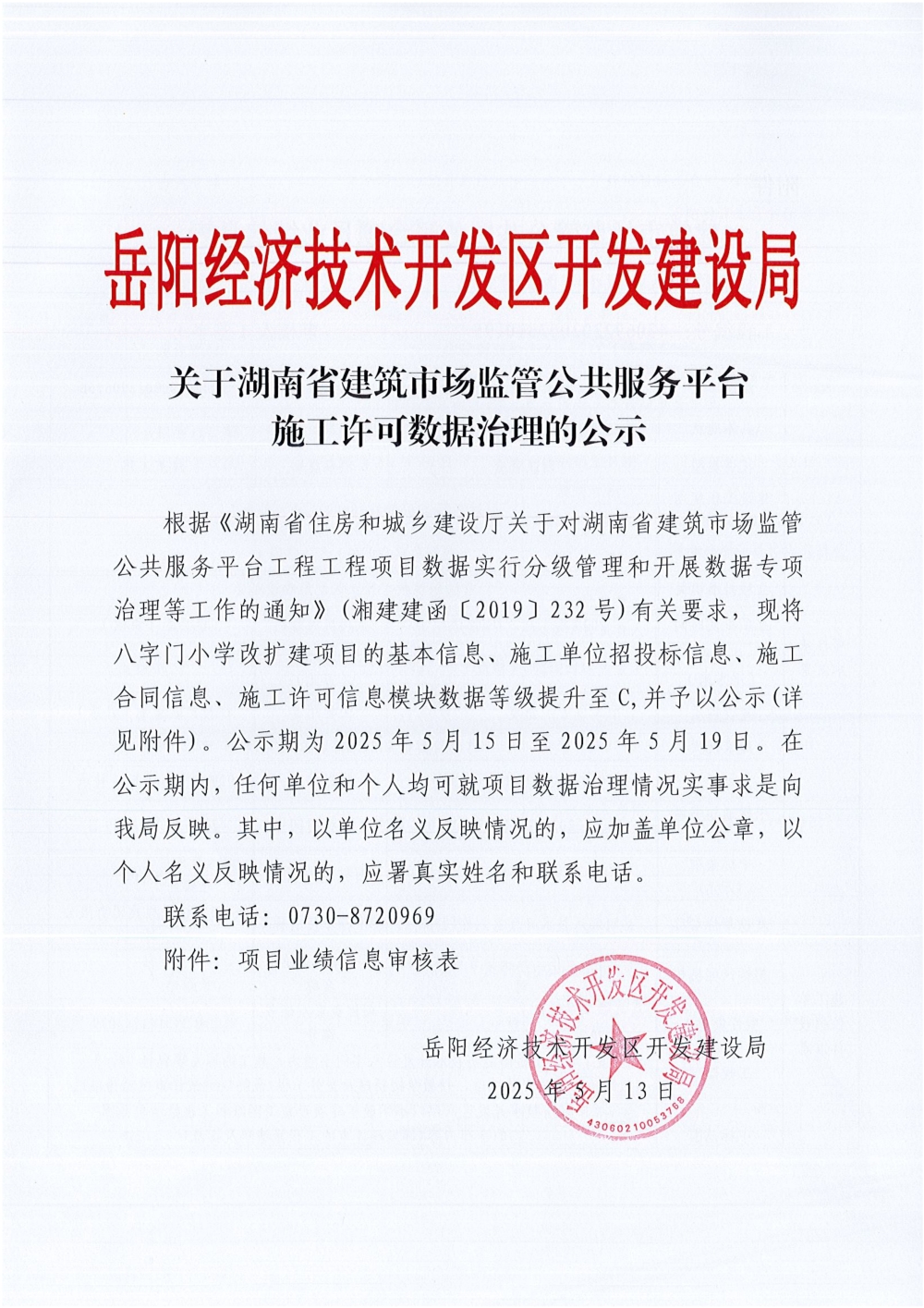 岳阳经济技术开发区开发建设局

关于湖南省建筑市场监管公共服务平台施工许可数据治理的公示

根据《湖南省住房和城乡建设厅关于对湖南省建筑市场监管公共服务平台工程工程项目数据实行分级管理和开展数据专项治理等工作的通知》（湘建建函〔2019〕232号）有关要求，现将八字门小学改扩建项目的基本信息、施工单位招投标信息、施工合同信息、施工许可信息模块数据等级提升至C,并予以公示（详见附件）。公示期为2025年5月15日至2025年5月19日。在公示期内，任何单位和个人均可就项目数据治理情况实事求是向我局反映。其中，以单位名义反映情况的，应加盖单位公章，以个人名义反映情况的，应署真实姓名和联系电话。

联系电话：0730-8720969

附件：项目业绩信息审核表

岳阳经济技术开发区开发建设局

2025年5月13日

岳阳经济技术开发区开发建设局

4306021005376